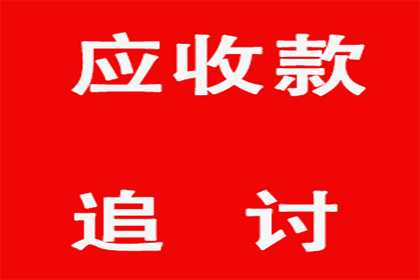 应收款

追 讨